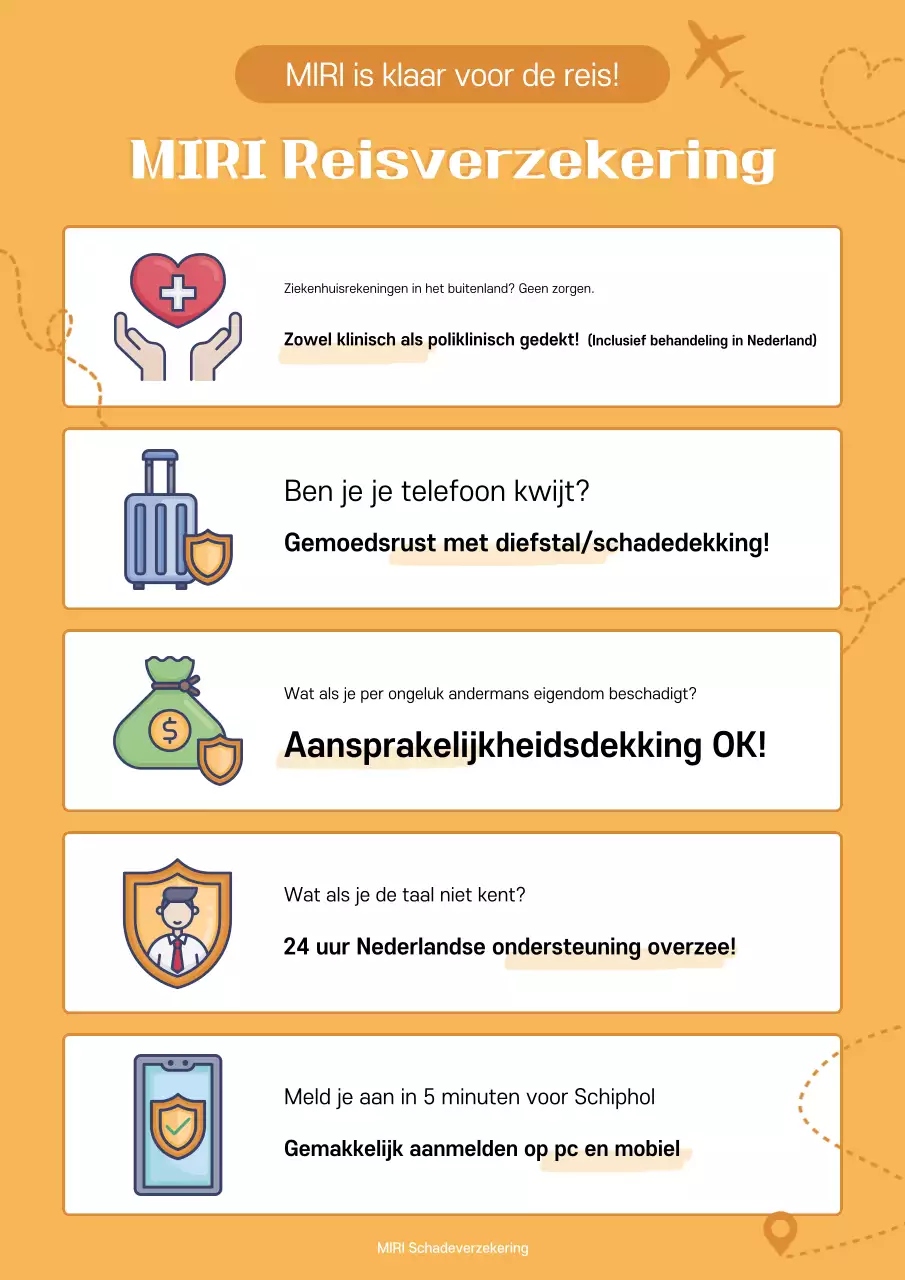 MIRI is klaar voor de reis!

MIRI Reisverzekering

Ziekenhuisrekeningen in het buitenland? Geen zorgen.

Zowel klinisch als poliklinisch gedekt! (Inclusief behandeling in Nederland)

Ben je je telefoon kwijt?

Gemoedsrust met diefstal/schadedekking!

Wat als je per ongeluk andermans eigendom beschadigt?

Aansprakelijkheidsdekking OK!

Wat als je de taal niet kent?

24 uur Nederlandse ondersteuning overzee!

Meld je aan in 5 minuten voor Schiphol

Gemakkelijk aanmelden op pc en mobiel

MIRI Schadeverzekering